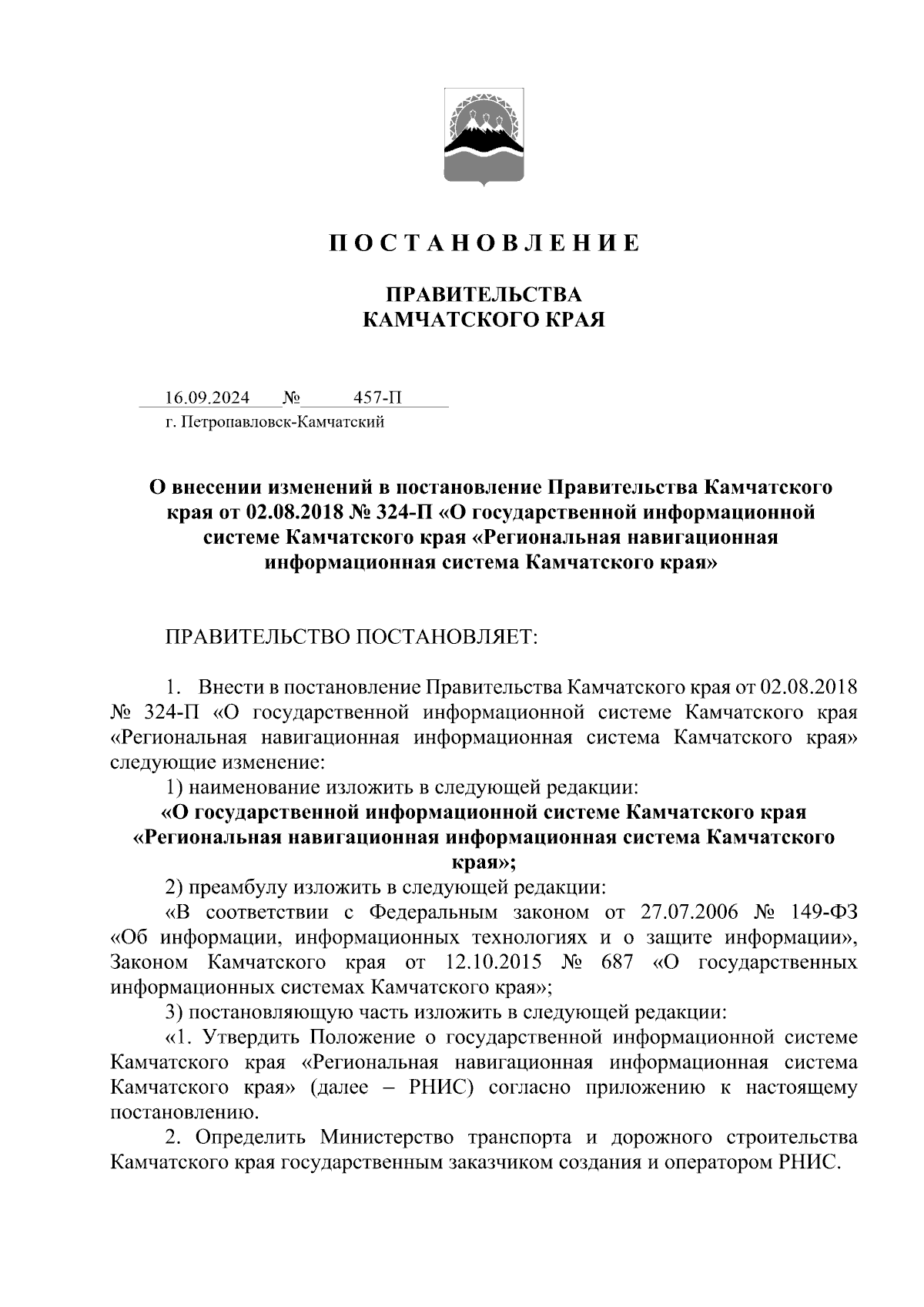 П О С Т А Н О В Л Е Н И Е

ПРАВИТЕЛЬСТВА
КАМЧАТСКОГО КРАЯ

16.09.2024 № 457-П
г. Петропавловск-Камчатский

О внесении изменений в постановление Правительства Камчатского края от 02.08.2018 № 324-П «О государственной информационной системе Камчатского края «Региональная навигационная информационная система Камчатского края»

ПРАВИТЕЛЬСТВО ПОСТАНОВЛЯЕТ:

1. Внести в постановление Правительства Камчатского края от 02.08.2018 № 324-П «О государственной информационной системе Камчатского края «Региональная навигационная информационная система Камчатского края» следующие изменение:

1) наименование изложить в следующей редакции:

«О государственной информационной системе Камчатского края «Региональная навигационная информационная система Камчатского края»;

2) преамбулу изложить в следующей редакции:

«В соответствии с Федеральным законом от 27.07.2006 № 149-ФЗ «Об информации, информационных технологиях и о защите информации», Законом Камчатского края от 12.10.2015 № 687 «О государственных информационных системах Камчатского края»;

3) постановляющую часть изложить в следующей редакции:

«1. Утвердить Положение о государственной информационной системе Камчатского края «Региональная навигационная информационная система Камчатского края» (далее – РНИС) согласно приложению к настоящему постановлению.

2. Определить Министерство транспорта и дорожного строительства Камчатского края государственным заказчиком создания и оператором РНИС.